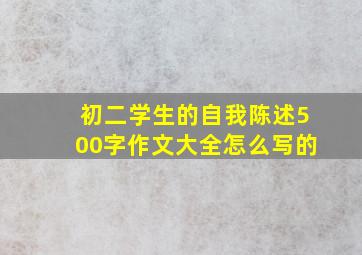 初二学生的自我陈述500字作文大全怎么写的